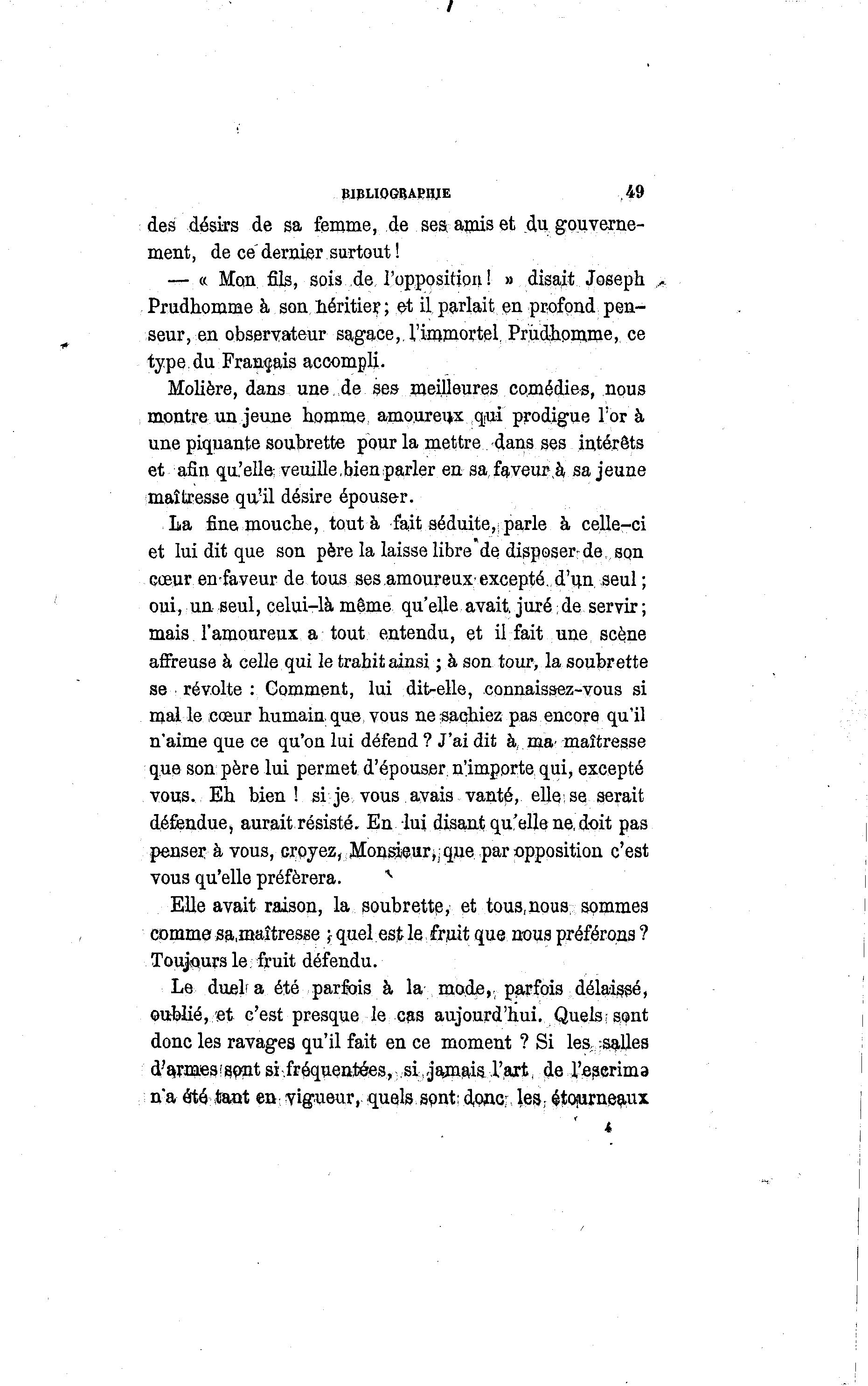 BIBLIOGRAPHIE 49

des désirs de sa femme, de ses amis et du gouvernement, de ce dernier surtout !

— « Mon fils, sois de l'opposition ! » disait Joseph Prudhomme à son héritier ; et il parlait en profond penseur, en observateur sagace, l'immortel Prudhomme, ce type du Français accompli.

Molière, dans une de ses meilleures comédies, nous montre un jeune homme amoureux qui prodigue l'or à une piquante soubrette pour la mettre dans ses intérêts et afin qu'elle veuille bien parler en sa faveur à sa jeune maîtresse qu'il désire épouser.

La fine mouche, tout à fait séduite, parle à celle-ci et lui dit que son père la laisse libre de disposer de son cœur en faveur de tous ses amoureux excepté d'un seul ; oui, un seul, celui-là même qu'elle avait juré de servir ; mais l'amoureux a tout entendu, et il fait une scène affreuse à celle qui le trahit ainsi ; à son tour, la soubrette se révolte : Comment, lui dit-elle, connaissez-vous si mal le cœur humain que vous ne sachiez pas encore qu'il n'aime que ce qu'on lui défend ? J'ai dit à ma maîtresse que son père lui permet d'épouser n'importe qui, excepté vous. Eh bien ! si je vous avais vanté, elle se serait défendue, aurait résisté. En lui disant qu'elle ne doit pas penser à vous, croyez, Monsieur, que par opposition c'est vous qu'elle préfèrera.

Elle avait raison, la soubrette, et tous nous sommes comme sa maîtresse ; quel est le fruit que nous préférons ? Toujours le fruit défendu.

Le duel a été parfois à la mode, parfois délaissé, oublié, et c'est presque le cas aujourd'hui. Quels sont donc les ravages qu'il fait en ce moment ? Si les salles d'armes sont si fréquentées, si jamais l'art de l'escrime n'a été tant en vigueur, quels sont donc les étourneaux

4